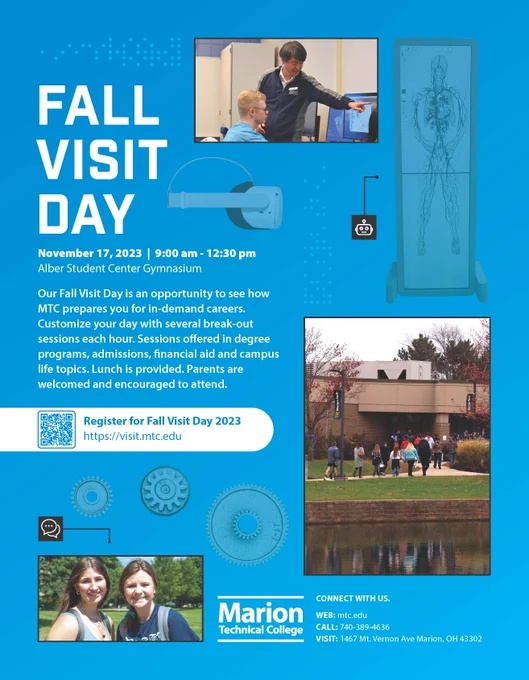 FALL
VISIT
DAY

November 17, 2023 | 9:00 am - 12:30 pm
Alber Student Center Gymnasium

Our Fall Visit Day is an opportunity to see how MTC prepares you for in-demand careers. Customize your day with several break-out sessions each hour. Sessions offered in degree programs, admissions, financial aid and campus life topics. Lunch is provided. Parents are welcomed and encouraged to attend.

Register for Fall Visit Day 2023
https://visit.mtc.edu

Marion
Technical College

CONNECT WITH US.
WEB: mtc.edu
CALL: 740-389-4636
VISIT: 1467 Mt. Vernon Ave Marion, OH 43302